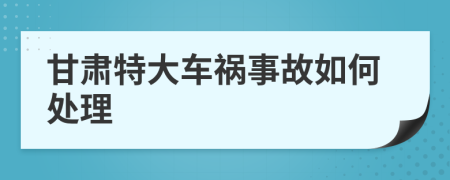 甘肃特大车祸事故如何处理